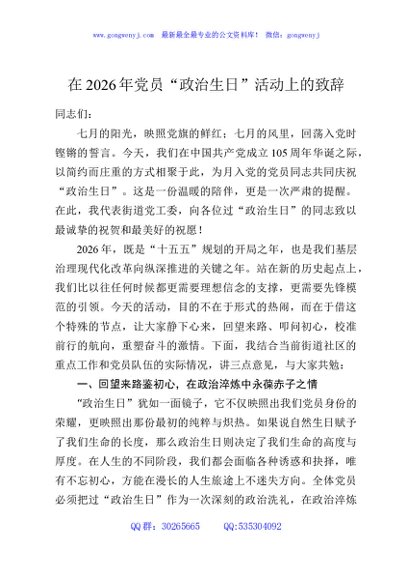 www.gongwenyj.com　最新最全最专业的公文资料库！　微信：gongwenyj

在2026年党员“政治生日”活动上的致辞

同志们：

七月的阳光，映照党旗的鲜红；七月的风里，回荡入党时铿锵的誓言。今天，我们在中国共产党成立105周年华诞之际，以简约而庄重的方式相聚于此，为月入党的党员同志共同庆祝“政治生日”。这是一份温暖的陪伴，更是一次严肃的提醒。在此，我代表街道党工委，向各位过“政治生日”的同志致以最诚挚的祝贺和最美好的祝愿！

2026年，既是“十五五”规划的开局之年，也是我们基层治理现代化改革向纵深推进的关键之年。站在新的历史起点上，我们比以往任何时候都更需要理想信念的支撑，更需要先锋模范的引领。今天的活动，目的不在于形式的热闹，而在于借这个特殊的节点，让大家静下心来，回望来路、叩问初心，校准前行的航向，重塑奋斗的激情。下面，我结合当前街道社区的重点工作和党员队伍的实际情况，讲三点意见，与大家共勉：

一、回望来路鉴初心，在政治淬炼中永葆赤子之情

“政治生日”犹如一面镜子，它不仅映照出我们党员身份的荣耀，更映照出那份最初的纯粹与炽热。如果说自然生日赋予了我们生命的长度，那么政治生日则决定了我们生命的高度与厚度。在人生的不同阶段，我们都会面临各种诱惑和抉择，唯有不忘初心，方能在漫长的人生旅途上不迷失方向。全体党员必须把过“政治生日”作为一次深刻的政治洗礼，在政治淬炼

QQ群：30265665　　QQ:535304092